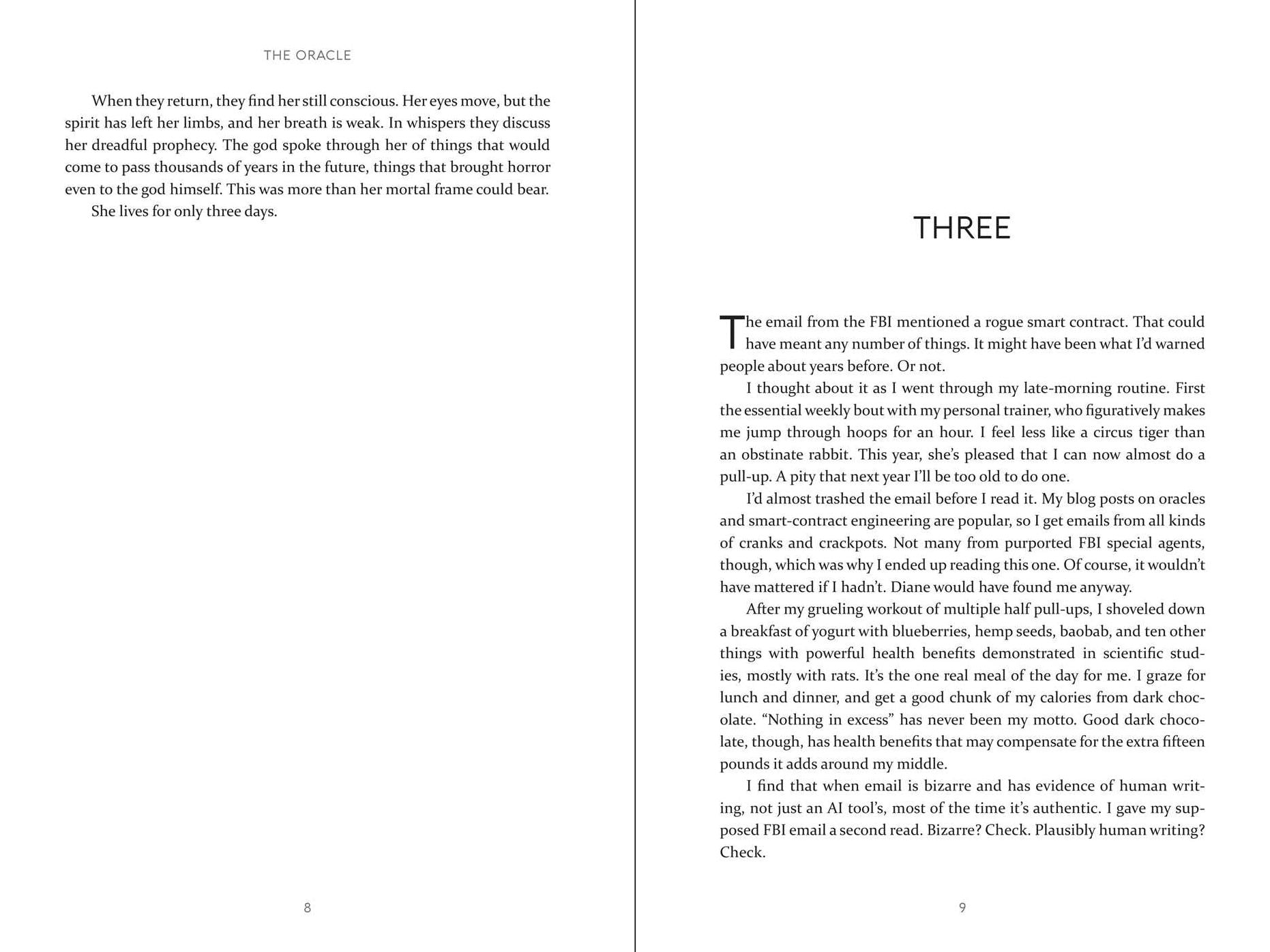 THE ORACLE

When they return, they find her still conscious. Her eyes move, but the spirit has left her limbs, and her breath is weak. In whispers they discuss her dreadful prophecy. The god spoke through her of things that would come to pass thousands of years in the future, things that brought horror even to the god himself. This was more than her mortal frame could bear.

She lives for only three days.

8

THREE

The email from the FBI mentioned a rogue smart contract. That could have meant any number of things. It might have been what I'd warned people about years before. Or not.

I thought about it as I went through my late-morning routine. First the essential weekly bout with my personal trainer, who figuratively makes me jump through hoops for an hour. I feel less like a circus tiger than an obstinate rabbit. This year, she's pleased that I can now almost do a pull-up. A pity that next year I'll be too old to do one.

I'd almost trashed the email before I read it. My blog posts on oracles and smart-contract engineering are popular, so I get emails from all kinds of cranks and crackpots. Not many from purported FBI special agents, though, which was why I ended up reading this one. Of course, it wouldn't have mattered if I hadn't. Diane would have found me anyway.

After my grueling workout of multiple half pull-ups, I shoveled down a breakfast of yogurt with blueberries, hemp seeds, baobab, and ten other things with powerful health benefits demonstrated in scientific studies, mostly with rats. It's the one real meal of the day for me. I graze for lunch and dinner, and get a good chunk of my calories from dark chocolate. "Nothing in excess" has never been my motto. Good dark chocolate, though, has health benefits that may compensate for the extra fifteen pounds it adds around my middle.

I find that when email is bizarre and has evidence of human writing, not just an AI tool's, most of the time it's authentic. I gave my supposed FBI email a second read. Bizarre? Check. Plausibly human writing? Check.

9